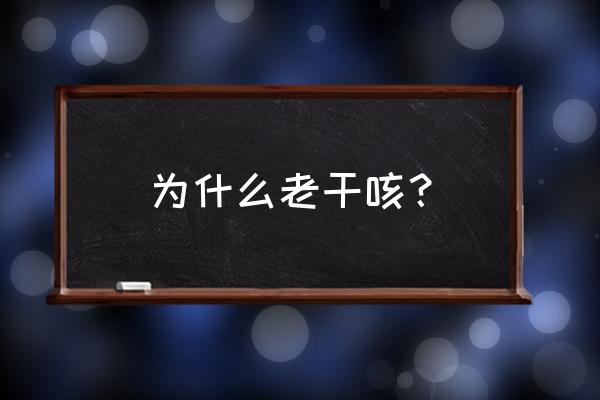 为什么老干咳？